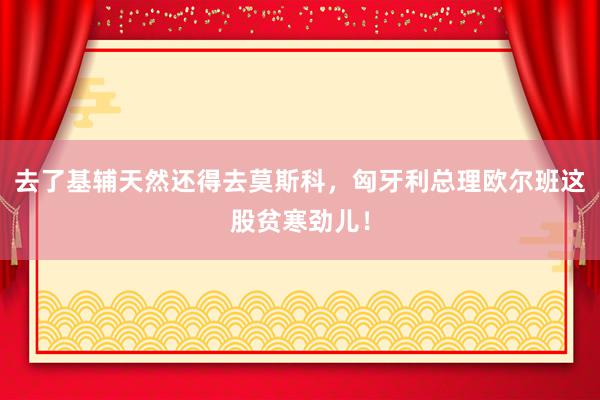 去了基辅天然还得去莫斯科，匈牙利总理欧尔班这股贫寒劲儿！